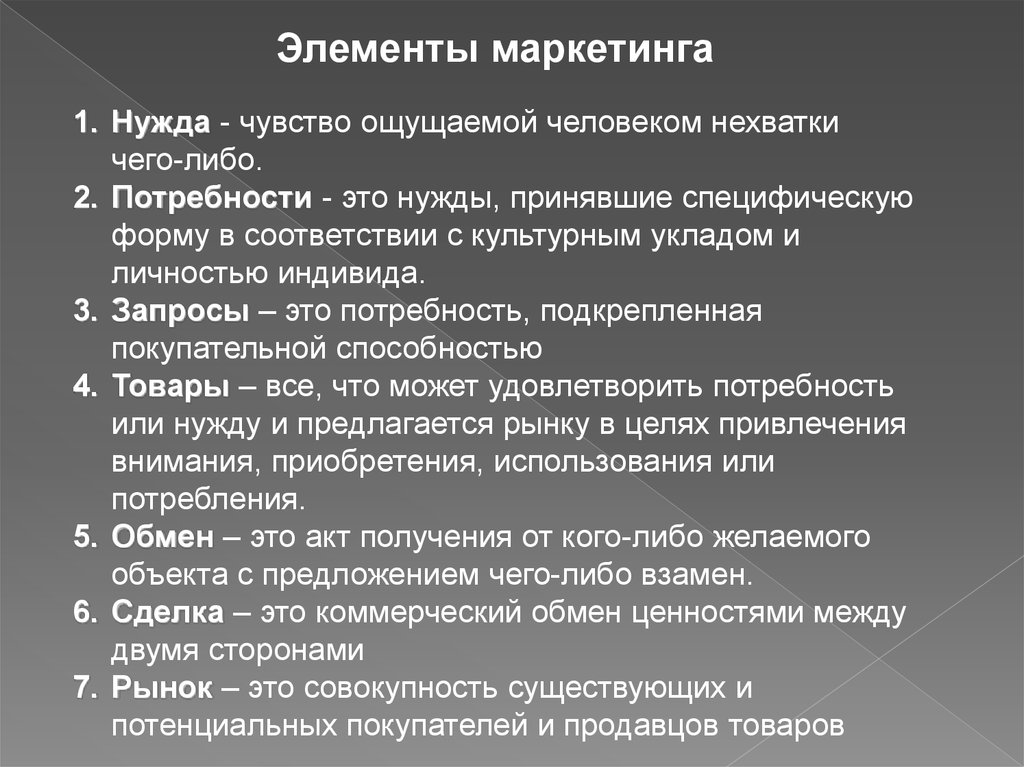 Элементы маркетинга

1. Нужда - чувство ощущаемой человеком нехватки чего-либо.
2. Потребности - это нужды, принявшие специфическую форму в соответствии с культурным укладом и личностью индивида.
3. Запросы – это потребность, подкрепленная покупательной способностью
4. Товары – все, что может удовлетворить потребность или нужду и предлагается рынку в целях привлечения внимания, приобретения, использования или потребления.
5. Обмен – это акт получения от кого-либо желаемого объекта с предложением чего-либо взамен.
6. Сделка – это коммерческий обмен ценностями между двумя сторонами
7. Рынок – это совокупность существующих и потенциальных покупателей и продавцов товаров